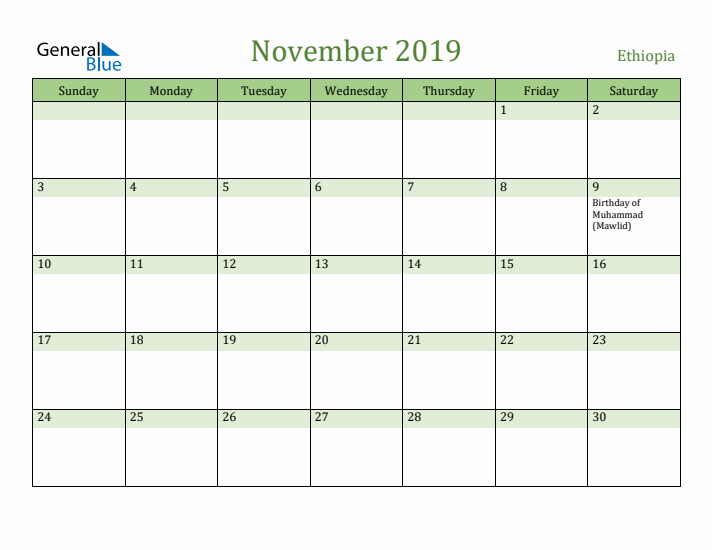 General Blue

November 2019

Ethiopia

| Sunday | Monday | Tuesday | Wednesday | Thursday | Friday | Saturday |
|---|---|---|---|---|---|---|
| | | | | | 1 | 2 |
| 3 | 4 | 5 | 6 | 7 | 8 | 9 Birthday of Muhammad (Mawlid) |
| 10 | 11 | 12 | 13 | 14 | 15 | 16 |
| 17 | 18 | 19 | 20 | 21 | 22 | 23 |
| 24 | 25 | 26 | 27 | 28 | 29 | 30 |